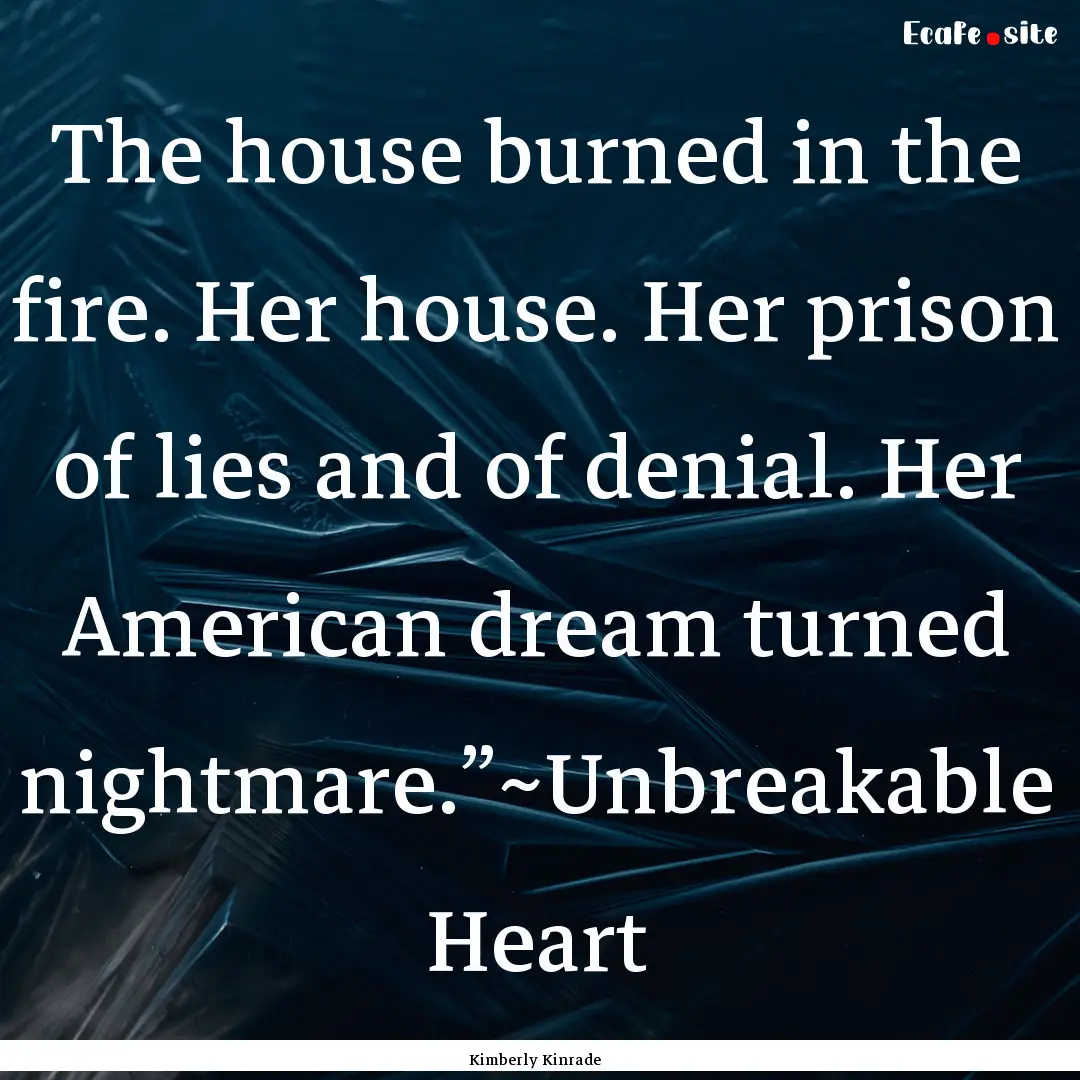 Ecafe.site

The house burned in the fire. Her house. Her prison of lies and of denial. Her American dream turned nightmare.”~Unbreakable Heart

Kimberly Kinrade